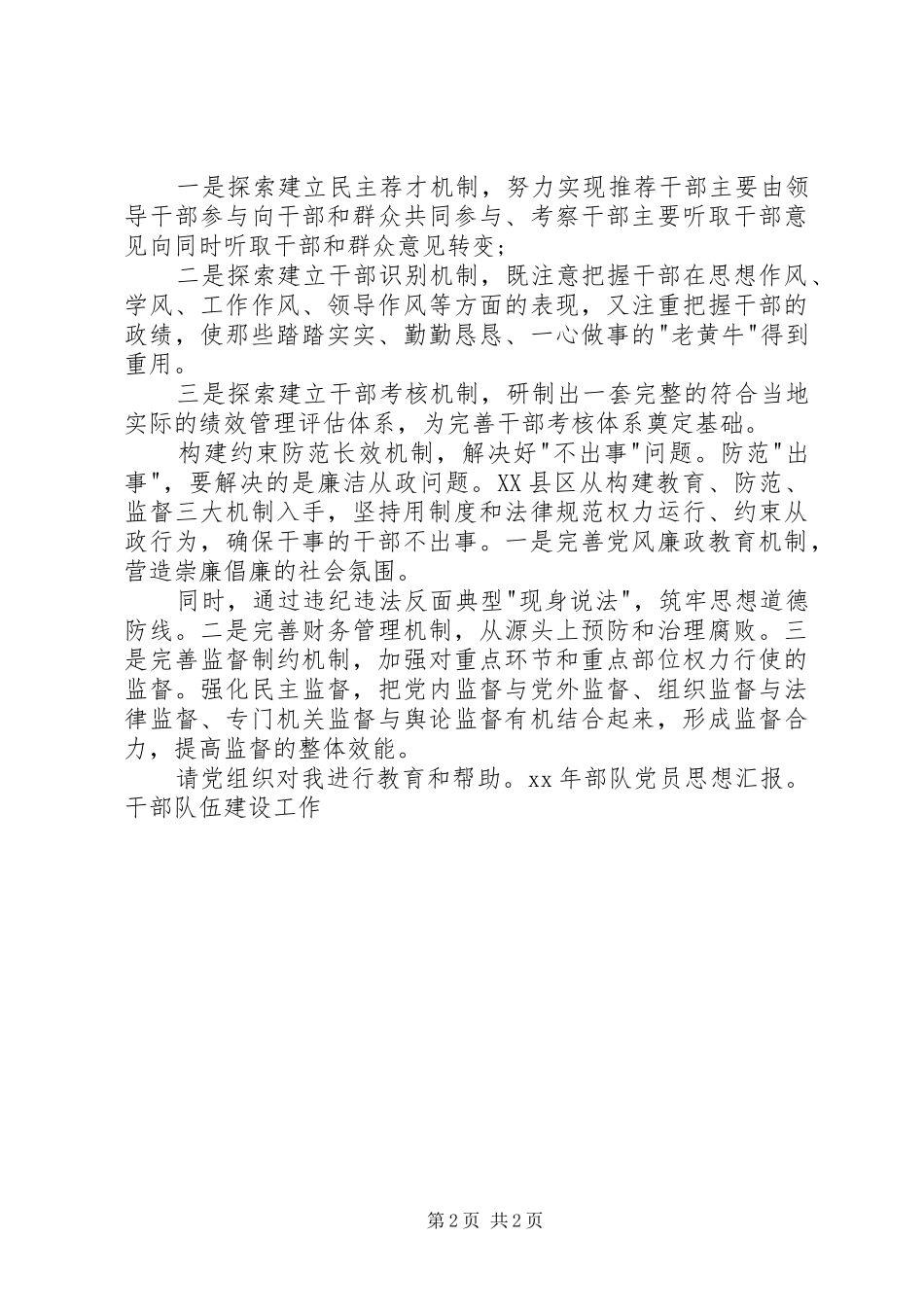 一是探索建立民主荐才机制，努力实现推荐干部主要由领导干部参与向干部和群众共同参与、考察干部主要听取干部意见向同时听取干部和群众意见转变；

二是探索建立干部识别机制，既注意把握干部在思想作风、学风、工作作风、领导作风等方面的表现，又注重把握干部的政绩，使那些踏踏实实、勤勤恳恳、一心做事的"老黄牛"得到重用。

三是探索建立干部考核机制，研制出一套完整的符合当地实际的绩效管理评估体系，为完善干部考核体系奠定基础。

构建约束防范长效机制，解决好"不出事"问题。防范"出事"，要解决的是廉洁从政问题。XX县区从构建教育、防范、监督三大机制入手，坚持用制度和法律规范权力运行、约束从政行为，确保干事的干部不出事。一是完善党风廉政教育机制，营造崇廉倡廉的社会氛围。

同时，通过违纪违法反面典型"现身说法"，筑牢思想道德防线。二是完善财务管理机制，从源头上预防和治理腐败。三是完善监督制约机制，加强对重点环节和重点部位权力行使的监督。强化民主监督，把党内监督与党外监督、组织监督与法律监督、专门机关监督与舆论监督有机结合起来，形成监督合力，提高监督的整体效能。

请党组织对我进行教育和帮助。xx年部队党员思想汇报。干部队伍建设工作

第2页 共2页